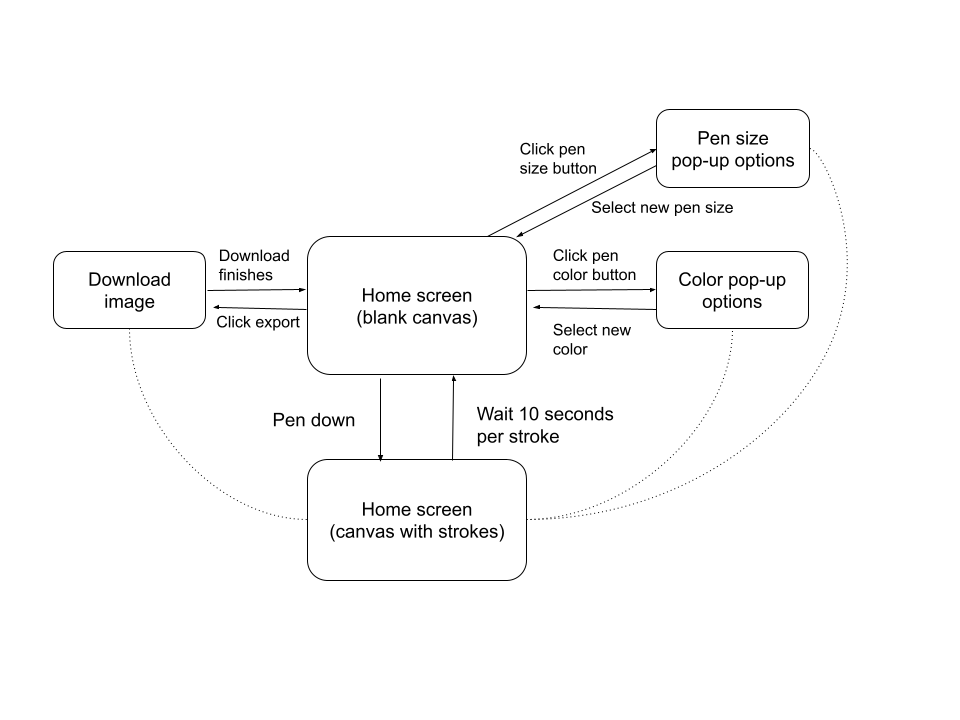 Pen size pop-up options

Click pen size button

Select new pen size

Download image

Download finishes

Click export

Home screen (blank canvas)

Click pen color button

Select new color

Color pop-up options

Pen down

Wait 10 seconds per stroke

Home screen (canvas with strokes)